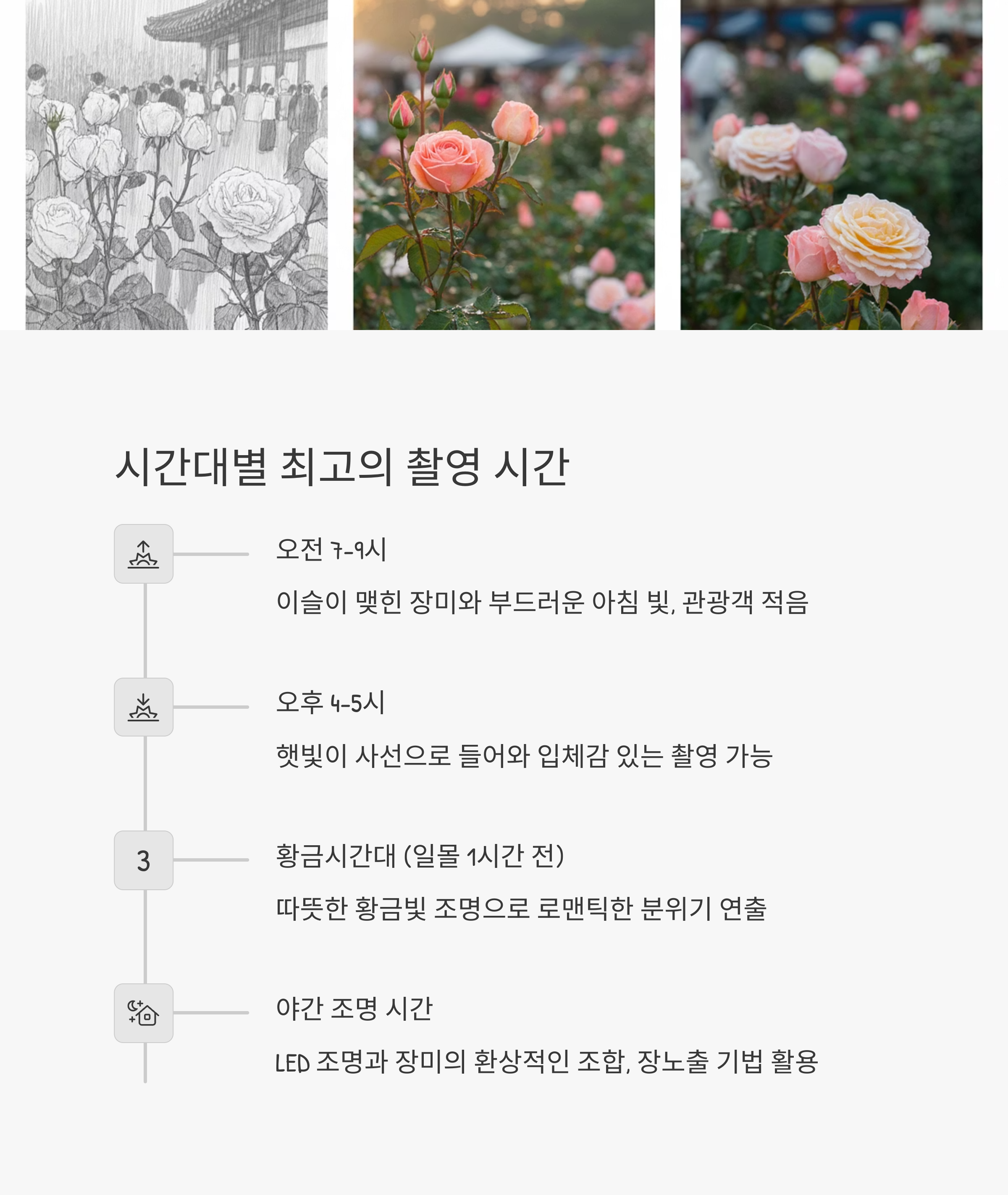 시간대별 최고의 촬영 시간

오전 7-9시

이슬이 맺힌 장미와 부드러운 아침 빛, 관광객 적음

오후 4-5시

햇빛이 사선으로 들어와 입체감 있는 촬영 가능

3

황금시간대 (일몰 1시간 전)

따뜻한 황금빛 조명으로 로맨틱한 분위기 연출

야간 조명 시간

LED 조명과 장미의 환상적인 조합, 장노출 기법 활용